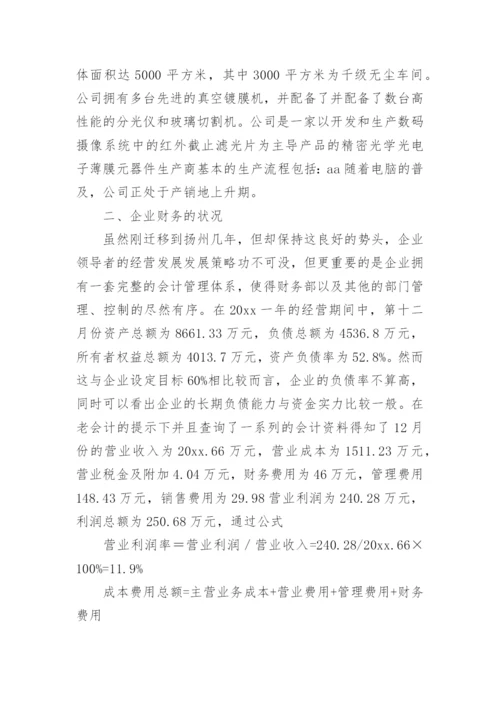 体面积达 5000 平方米，其中 3000 平方米为千级无尘车间。公司拥有多台先进的真空镀膜机，并配备了并配备了数台高性能的分光仪和玻璃切割机。公司是一家以开发和生产数码摄像系统中的红外截止滤光片为主导产品的精密光学光电子薄膜元器件生产商基本的生产流程包括：aa 随着电脑的普及，公司正处于产销地上升期。

二、企业财务的状况

虽然刚迁移到扬州几年，但却保持这良好的势头，企业领导者的经营发展发展策略功不可没，但更重要的是企业拥有一套完整的会计管理体系，使得财务部以及其他的部门管理、控制的尽然有序。在 20xx 一年的经营期间中，第十二月份资产总额为 8661.33 万元，负债总额为 4536.8 万元，所有者权益总额为 4013.7 万元，资产负债率为 52.8%。然而这与企业设定目标 60%相比较而言，企业的负债率不算高，同时可以看出企业的长期负债能力与资金实力比较一般。在老会计的提示下并且查询了一系列的会计资料得知了 12 月份的营业收入为 20xx.66 万元，营业成本为 1511.23 万元，营业税金及附加 4.04 万元，财务费用为 46 万元，管理费用 148.43 万元，销售费用为 29.98 营业利润为 240.28 万元，利润总额为 250.68 万元，通过公式

营业利润率＝营业利润 / 营业收入=240.28/20xx.66×100%=11.9%

成本费用总额=主营业务成本+营业费用+管理费用+财务费用